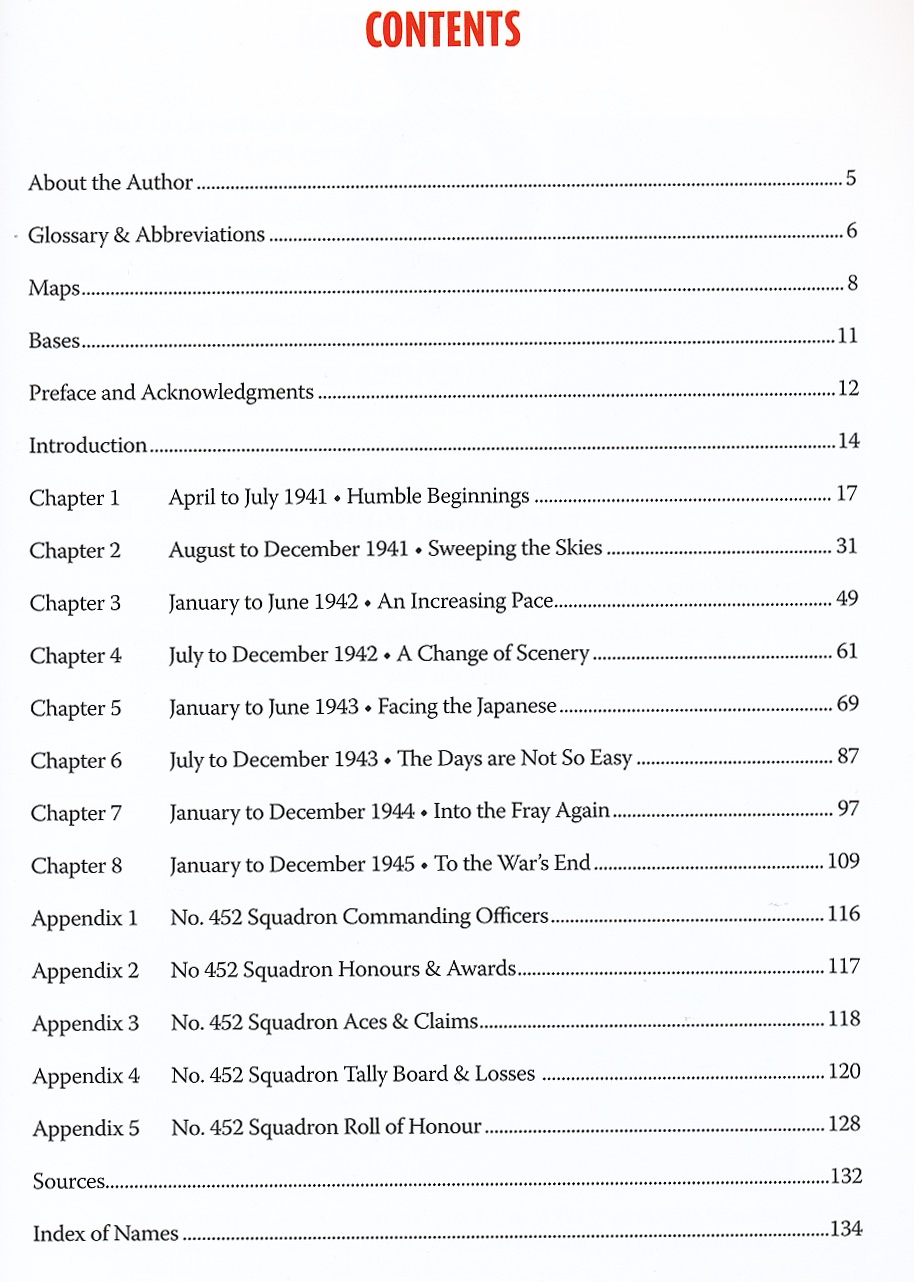 CONTENTS

About the Author 5

Glossary & Abbreviations 6

Maps 8

Bases 11

Preface and Acknowledgments 12

Introduction 14

Chapter 1 April to July 1941 • Humble Beginnings 17

Chapter 2 August to December 1941 • Sweeping the Skies 31

Chapter 3 January to June 1942 • An Increasing Pace 49

Chapter 4 July to December 1942 • A Change of Scenery 61

Chapter 5 January to June 1943 • Facing the Japanese 69

Chapter 6 July to December 1943 • The Days are Not So Easy 87

Chapter 7 January to December 1944 • Into the Fray Again 97

Chapter 8 January to December 1945 • To the War's End 109

Appendix 1 No. 452 Squadron Commanding Officers 116

Appendix 2 No 452 Squadron Honours & Awards 117

Appendix 3 No. 452 Squadron Aces & Claims 118

Appendix 4 No. 452 Squadron Tally Board & Losses 120

Appendix 5 No. 452 Squadron Roll of Honour 128

Sources 132

Index of Names 134